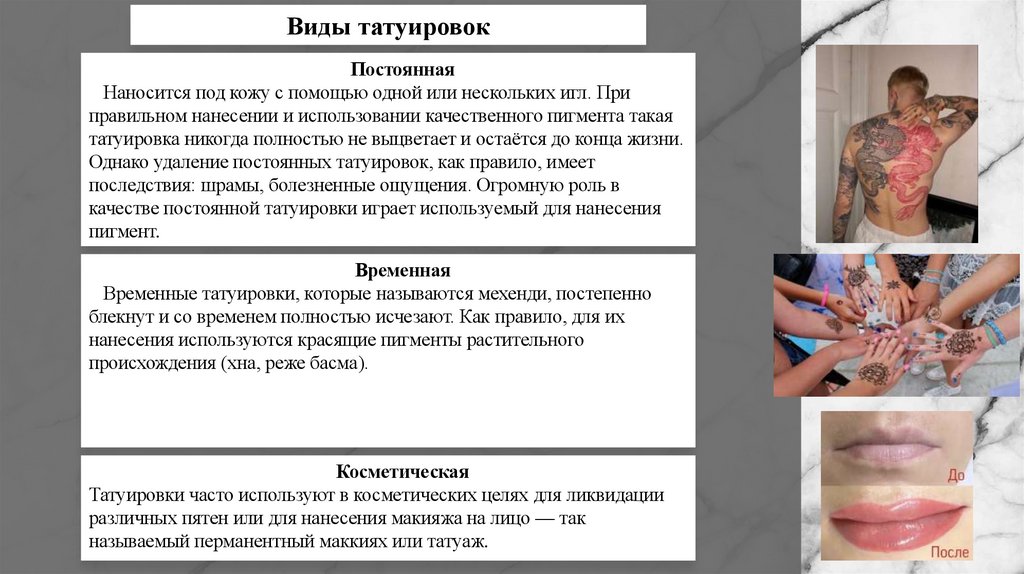 Виды татуировок

Постоянная

Наносится под кожу с помощью одной или нескольких игл. При правильном нанесении и использовании качественного пигмента такая татуировка никогда полностью не выцветает и остаётся до конца жизни. Однако удаление постоянных татуировок, как правило, имеет последствия: шрамы, болезненные ощущения. Огромную роль в качестве постоянной татуировки играет используемый для нанесения пигмент.

Временная

Временные татуировки, которые называются мехенди, постепенно блекнут и со временем полностью исчезают. Как правило, для их нанесения используются красящие пигменты растительного происхождения (хна, реже басма).

Косметическая

Татуировки часто используют в косметических целях для ликвидации различных пятен или для нанесения макияжа на лицо — так называемый перманентный маккиях или татуаж.

До

После